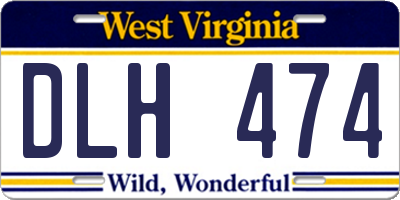 West Virginia

DLH 474

Wild, Wonderful